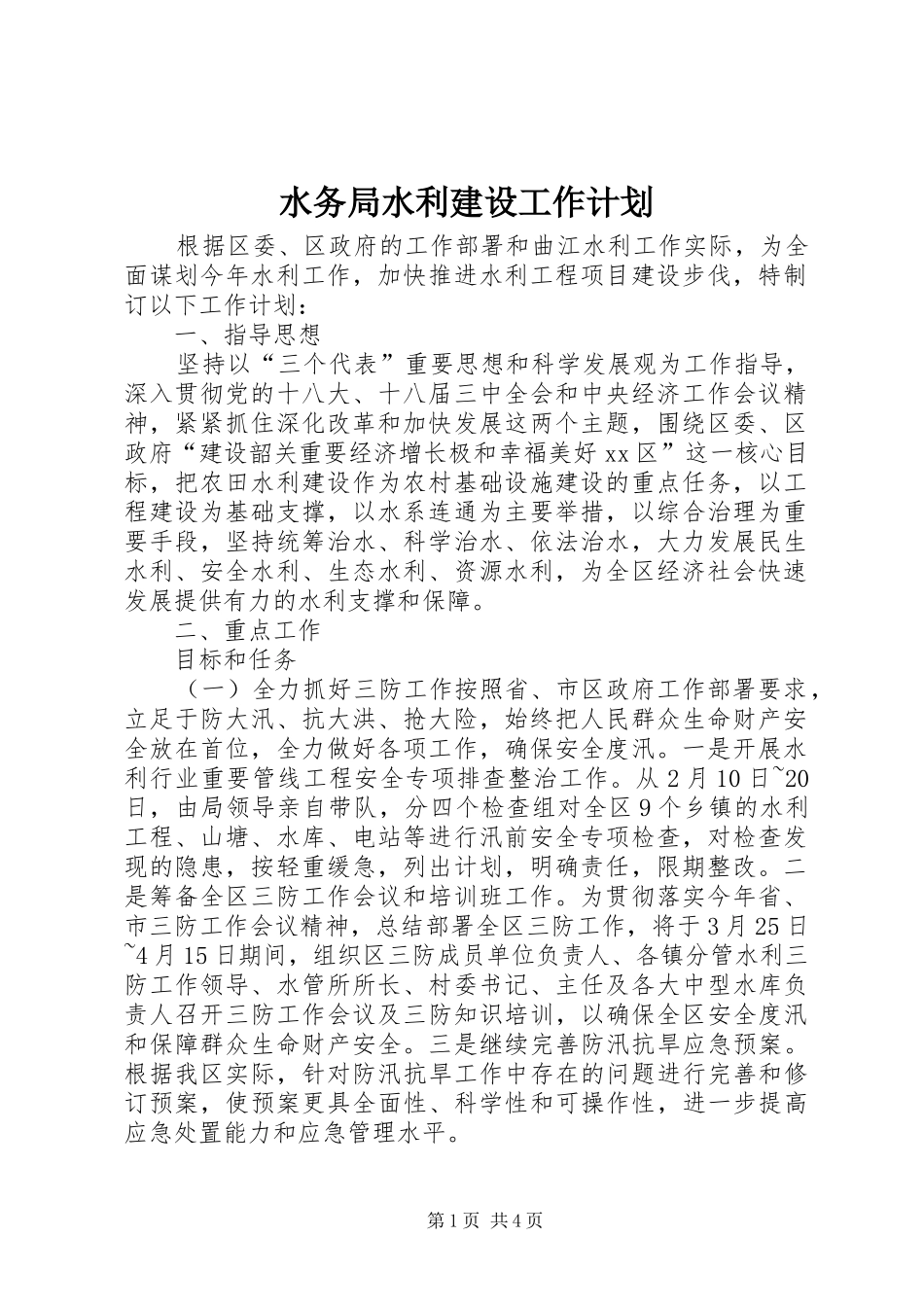 水务局水利建设工作计划

根据区委、区政府的工作部署和曲江水利工作实际，为全面谋划今年水利工作，加快推进水利工程项目建设步伐，特制订以下工作计划：

一、指导思想

坚持以“三个代表”重要思想和科学发展观为工作指导，深入贯彻党的十八大、十八届三中全会和中央经济工作会议精神，紧紧抓住深化改革和加快发展这两个主题，围绕区委、区政府“建设韶关重要经济增长极和幸福美好xx区”这一核心目标，把农田水利建设作为农村基础设施建设的重点任务，以工程建设为基础支撑，以水系连通为主要举措，以综合治理为重要手段，坚持统筹治水、科学治水、依法治水，大力发展民生水利、安全水利、生态水利、资源水利，为全区经济社会快速发展提供有力的水利支撑和保障。

二、重点工作

目标和任务

（一）全力抓好三防工作按照省、市区政府工作部署要求，立足于防大汛、抗大洪、抢大险，始终把人民群众生命财产安全放在首位，全力做好各项工作，确保安全度汛。一是开展水利行业重要管线工程安全专项排查整治工作。从2月10日~20日，由局领导亲自带队，分四个检查组对全区9个乡镇的水利工程、山塘、水库、电站等进行汛前安全专项检查，对检查发现的隐患，按轻重缓急，列出计划，明确责任，限期整改。二是筹备全区三防工作会议和培训班工作。为贯彻落实今年省、市三防工作会议精神，总结部署全区三防工作，将于3月25日~4月15日期间，组织区三防成员单位负责人、各镇分管水利三防工作领导、水管所所长、村委书记、主任及各大中型水库负责人召开三防工作会议及三防知识培训，以确保全区安全度汛和保障群众生命财产安全。三是继续完善防汛抗旱应急预案。根据我区实际，针对防汛抗旱工作中存在的问题进行完善和修订预案，使预案更具全面性、科学性和可操作性，进一步提高应急处置能力和应急管理水平。

第1页 共4页